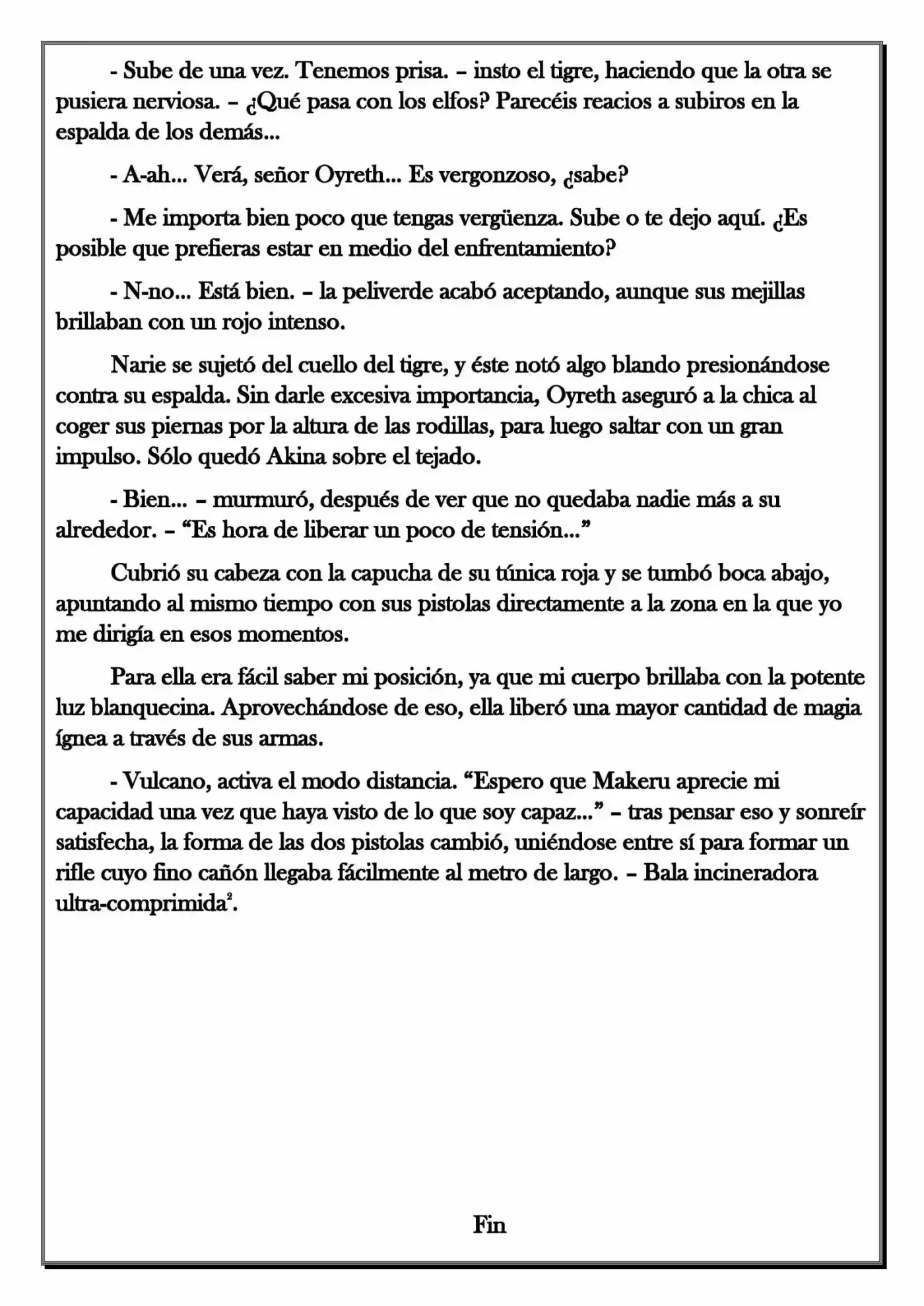 - Sube de una vez. Tenemos prisa. – insto el tigre, haciendo que la otra se pusiera nerviosa. – ¿Qué pasa con los elfos? Parecéis reacios a subiros en la espalda de los demás...

- A-ah... Verá, señor Oyreth... Es vergonzoso, ¿sabe?

- Me importa bien poco que tengas vergüenza. Sube o te dejo aquí. ¿Es posible que prefieras estar en medio del enfrentamiento?

- N-no... Está bien. – la peliverde acabó aceptando, aunque sus mejillas brillaban con un rojo intenso.

Narie se sujetó del cuello del tigre, y éste notó algo blando presionándose contra su espalda. Sin darle excesiva importancia, Oyreth aseguró a la chica al coger sus piernas por la altura de las rodillas, para luego saltar con un gran impulso. Sólo quedó Akina sobre el tejado.

- Bien... – murmuró, después de ver que no quedaba nadie más a su alrededor. – "Es hora de liberar un poco de tensión..."

Cubrió su cabeza con la capucha de su túnica roja y se tumbó boca abajo, apuntando al mismo tiempo con sus pistolas directamente a la zona en la que yo me dirigía en esos momentos.

Para ella era fácil saber mi posición, ya que mi cuerpo brillaba con la potente luz blanquecina. Aprovechándose de eso, ella liberó una mayor cantidad de magia ígnea a través de sus armas.

- Vulcano, activa el modo distancia. "Espero que Makeru aprecie mi capacidad una vez que haya visto de lo que soy capaz..." – tras pensar eso y sonreír satisfecha, la forma de las dos pistolas cambió, uniéndose entre sí para formar un rifle cuyo fino cañón llegaba fácilmente al metro de largo. – Bala incineradora ultra-comprimida$^{2}$.

Fin